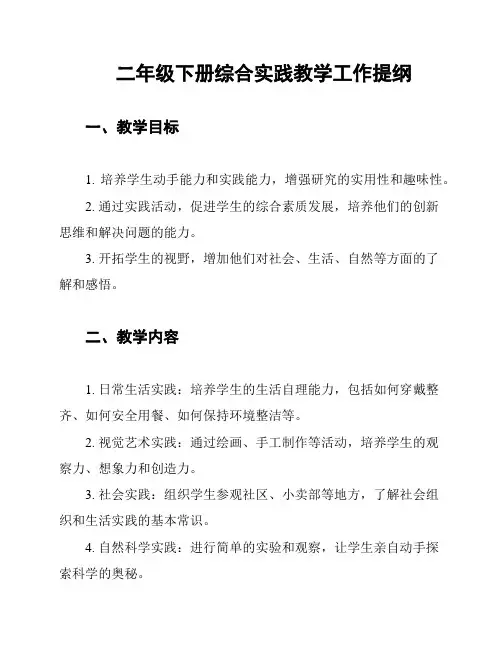 二年级下册综合实践教学工作提纲

一、教学目标

1. 培养学生动手能力和实践能力，增强研究的实用性和趣味性。

2. 通过实践活动，促进学生的综合素质发展，培养他们的创新思维和解决问题的能力。

3. 开拓学生的视野，增加他们对社会、生活、自然等方面的了解和感悟。

二、教学内容

1. 日常生活实践：培养学生的生活自理能力，包括如何穿戴整齐、如何安全用餐、如何保持环境整洁等。

2. 视觉艺术实践：通过绘画、手工制作等活动，培养学生的观察力、想象力和创造力。

3. 社会实践：组织学生参观社区、小卖部等地方，了解社会组织和生活实践的基本常识。

4. 自然科学实践：进行简单的实验和观察，让学生亲自动手探索科学的奥秘。